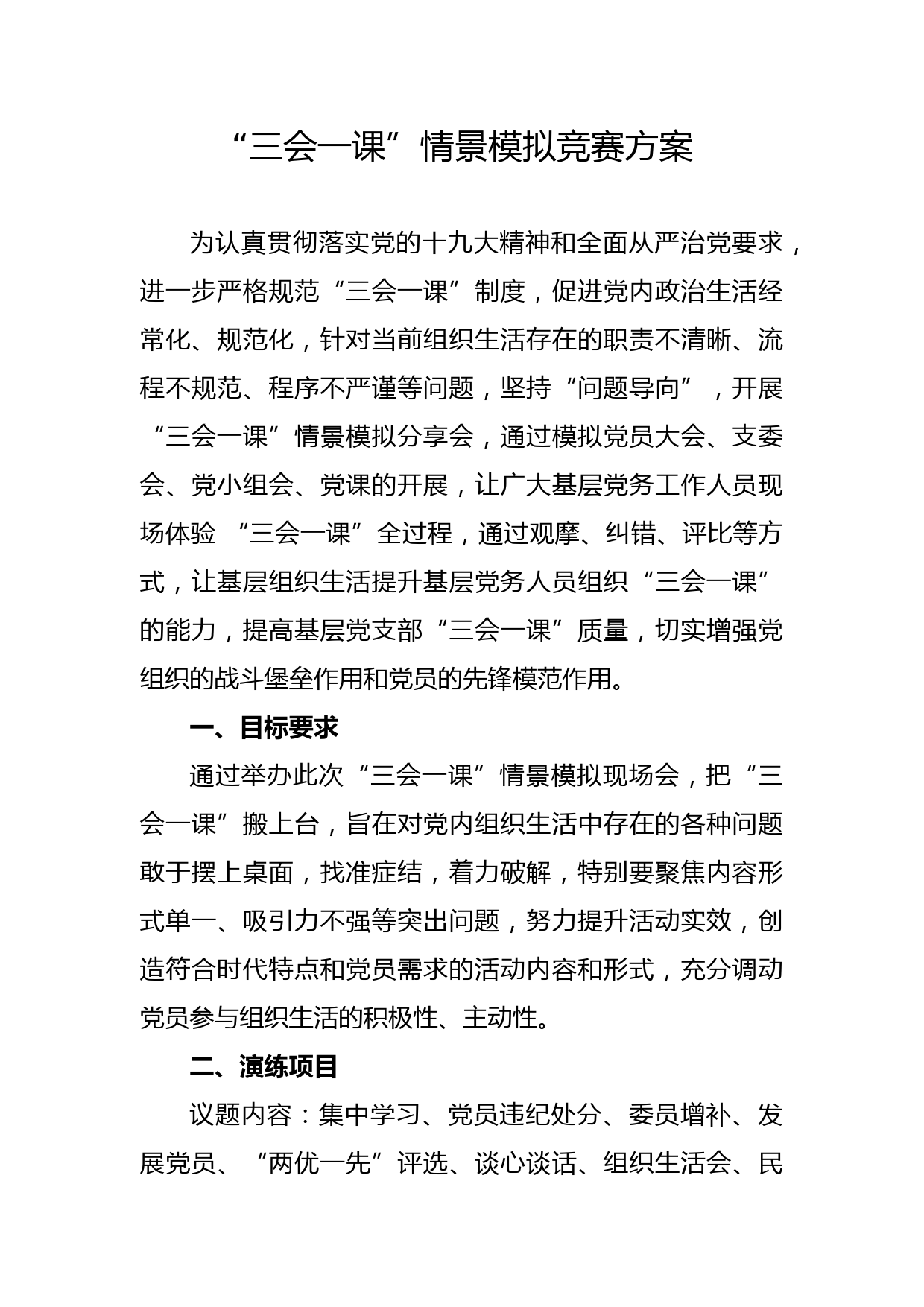 “三会一课”情景模拟竞赛方案

为认真贯彻落实党的十九大精神和全面从严治党要求，进一步严格规范“三会一课”制度，促进党内政治生活经常化、规范化，针对当前组织生活存在的职责不清晰、流程不规范、程序不严谨等问题，坚持“问题导向”，开展“三会一课”情景模拟分享会，通过模拟党员大会、支委会、党小组会、党课的开展，让广大基层党务工作人员现场体验 “三会一课”全过程，通过观摩、纠错、评比等方式，让基层组织生活提升基层党务人员组织“三会一课”的能力，提高基层党支部“三会一课”质量，切实增强党组织的战斗堡垒作用和党员的先锋模范作用。

一、目标要求

通过举办此次“三会一课”情景模拟现场会，把“三会一课”搬上台，旨在对党内组织生活中存在的各种问题敢于摆上桌面，找准症结，着力破解，特别要聚焦内容形式单一、吸引力不强等突出问题，努力提升活动实效，创造符合时代特点和党员需求的活动内容和形式，充分调动党员参与组织生活的积极性、主动性。

二、演练项目

议题内容：集中学习、党员违纪处分、委员增补、发展党员、“两优一先”评选、谈心谈话、组织生活会、民